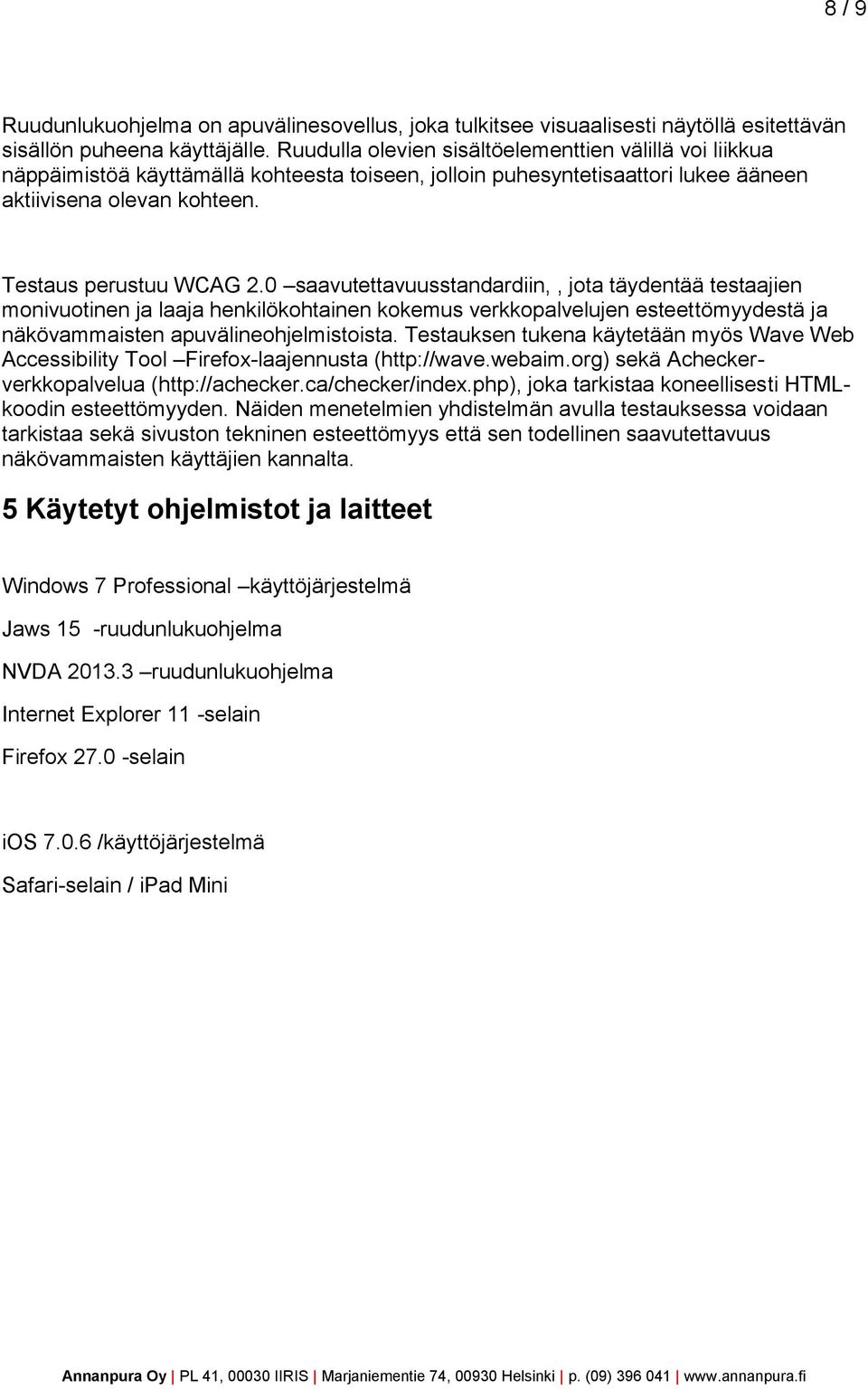 8 / 9

Ruudunlukuohjelma on apuvälinesovellus, joka tulkitsee visuaalisesti näytöllä esitettävän sisällön puheena käyttäjälle. Ruudulla olevien sisältöelementtien välillä voi liikkua näppäimistöä käyttämällä kohteesta toiseen, jolloin puhesyntetisaattori lukee ääneen aktiivisena olevan kohteen.

Testaus perustuu WCAG 2.0 –saavutettavuusstandardiin, , jota täydentää testaajien monivuotinen ja laaja henkilökohtainen kokemus verkkopalvelujen esteettömyydestä ja näkövammaisten apuvälineohjelmistoista. Testauksen tukena käytetään myös Wave Web Accessibility Tool –Firefox-laajennusta (http://wave.webaim.org) sekä Achecker-verkkopalvelua (http://achecker.ca/checker/index.php), joka tarkistaa koneellisesti HTML-koodin esteettömyyden. Näiden menetelmien yhdistelmän avulla testauksessa voidaan tarkistaa sekä sivuston tekninen esteettömyys että sen todellinen saavutettavuus näkövammaisten käyttäjien kannalta.

5 Käytetyt ohjelmistot ja laitteet

Windows 7 Professional –käyttöjärjestelmä

Jaws 15 -ruudunlukuohjelma

NVDA 2013.3 –ruudunlukuohjelma

Internet Explorer 11 -selain

Firefox 27.0 -selain

iOS 7.0.6 /käyttöjärjestelmä

Safari-selain / iPad Mini

Annanpura Oy | PL 41, 00030 IIRIS | Marjaniementie 74, 00930 Helsinki | p. (09) 396 041 | www.annanpura.fi